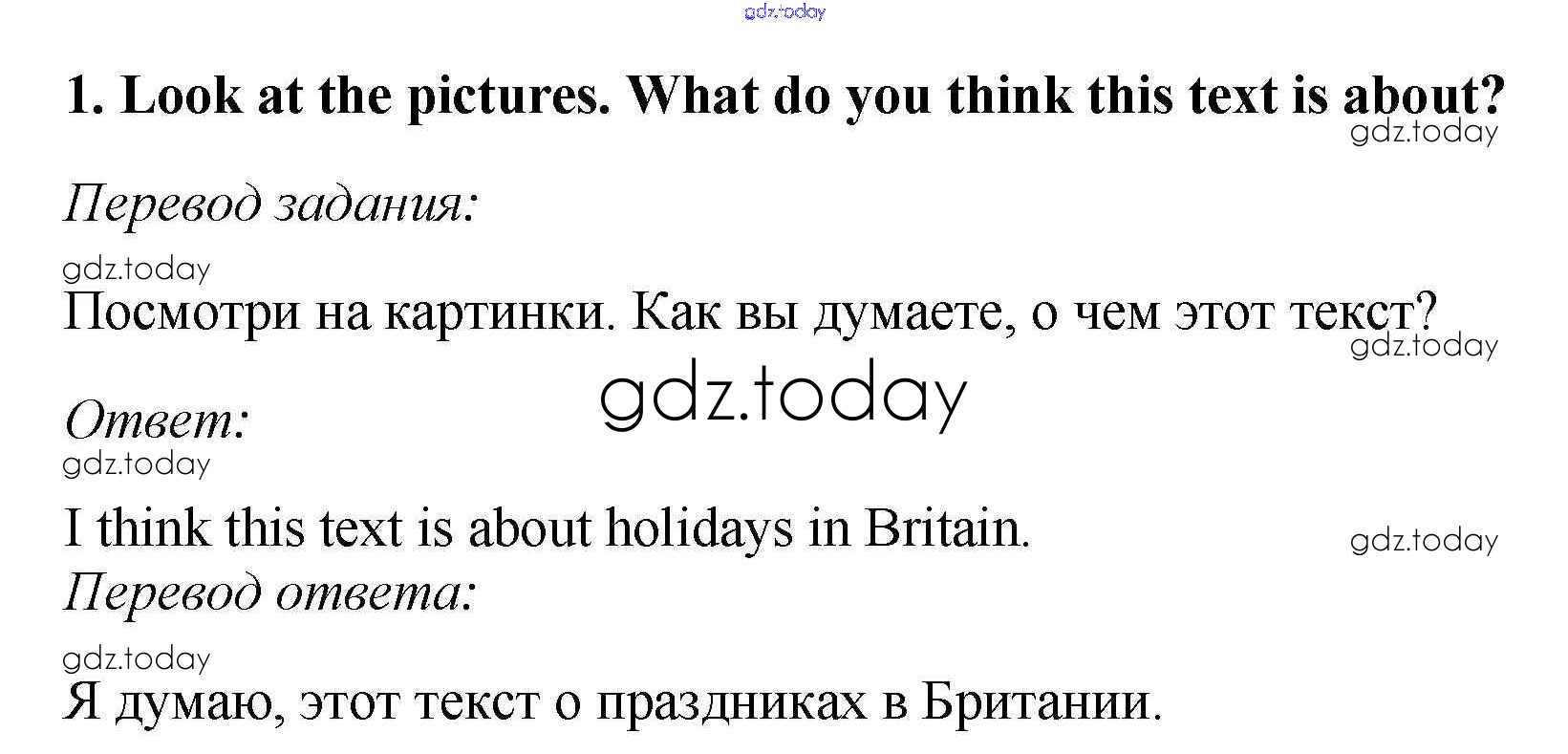 1. Look at the pictures. What do you think this text is about?

Перевод задания:

Посмотри на картинки. Как вы думаете, о чем этот текст?

Ответ:

I think this text is about holidays in Britain.

Перевод ответа:

Я думаю, этот текст о праздниках в Британии.

gdz.today